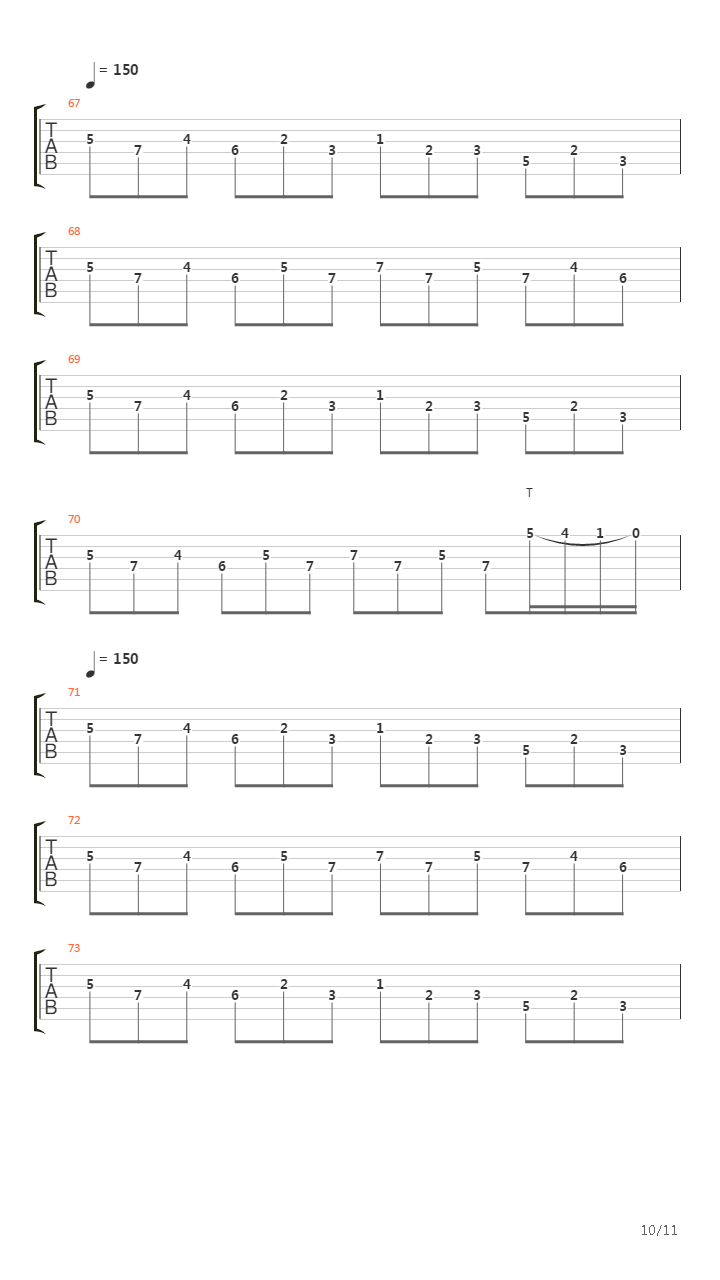 = 150

67
T
A
B
5 7 4 6 2 3 1 2 3 5 2 3

68
T
A
B
5 7 4 6 5 7 7 7 5 7 4 6

69
T
A
B
5 7 4 6 2 3 1 2 3 5 2 3

T

70
T
A
B
5 7 4 6 5 7 7 7 5 7 5 4 1 0

= 150

71
T
A
B
5 7 4 6 2 3 1 2 3 5 2 3

72
T
A
B
5 7 4 6 5 7 7 7 5 7 4 6

73
T
A
B
5 7 4 6 2 3 1 2 3 5 2 3

10/11